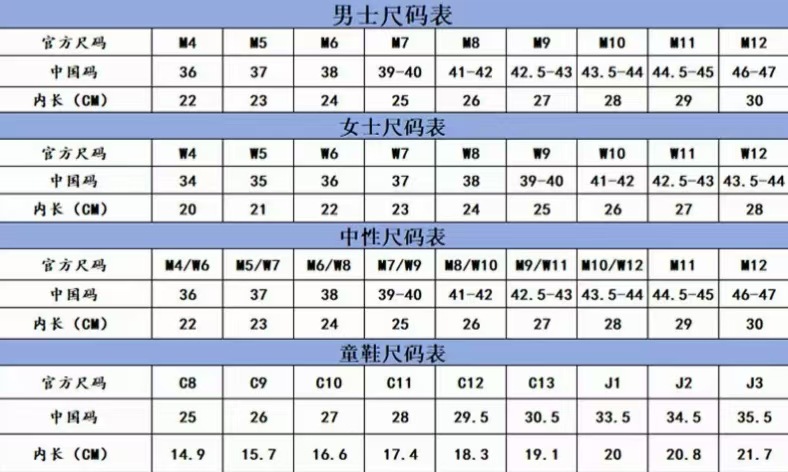 男士尺码表

| 官方尺码 | M4 | M5 | M6 | M7 | M8 | M9 | M10 | M11 | M12 |
|---|---|---|---|---|---|---|---|---|---|
| 中国码 | 36 | 37 | 38 | 39-40 | 41-42 | 42.5-43 | 43.5-44 | 44.5-45 | 46-47 |
| 内长（CM） | 22 | 23 | 24 | 25 | 26 | 27 | 28 | 29 | 30 |

女士尺码表

| 官方尺码 | W4 | W5 | W6 | W7 | W8 | W9 | W10 | W11 | W12 |
|---|---|---|---|---|---|---|---|---|---|
| 中国码 | 34 | 35 | 36 | 37 | 38 | 39-40 | 41-42 | 42.5-43 | 43.5-44 |
| 内长（CM） | 20 | 21 | 22 | 23 | 24 | 25 | 26 | 27 | 28 |

中性尺码表

| 官方尺码 | M4/W6 | M5/W7 | M6/W8 | M7/W9 | M8/W10 | M9/W11 | M10/W12 | M11 | M12 |
|---|---|---|---|---|---|---|---|---|---|
| 中国码 | 36 | 37 | 38 | 39-40 | 41-42 | 42.5-43 | 43.5-44 | 44.5-45 | 46-47 |
| 内长（CM） | 22 | 23 | 24 | 25 | 26 | 27 | 28 | 29 | 30 |

童鞋尺码表

| 官方尺码 | C8 | C9 | C10 | C11 | C12 | C13 | J1 | J2 | J3 |
|---|---|---|---|---|---|---|---|---|---|
| 中国码 | 25 | 26 | 27 | 28 | 29.5 | 30.5 | 33.5 | 34.5 | 35.5 |
| 内长（CM） | 14.9 | 15.7 | 16.6 | 17.4 | 18.3 | 19.1 | 20 | 20.8 | 21.7 |